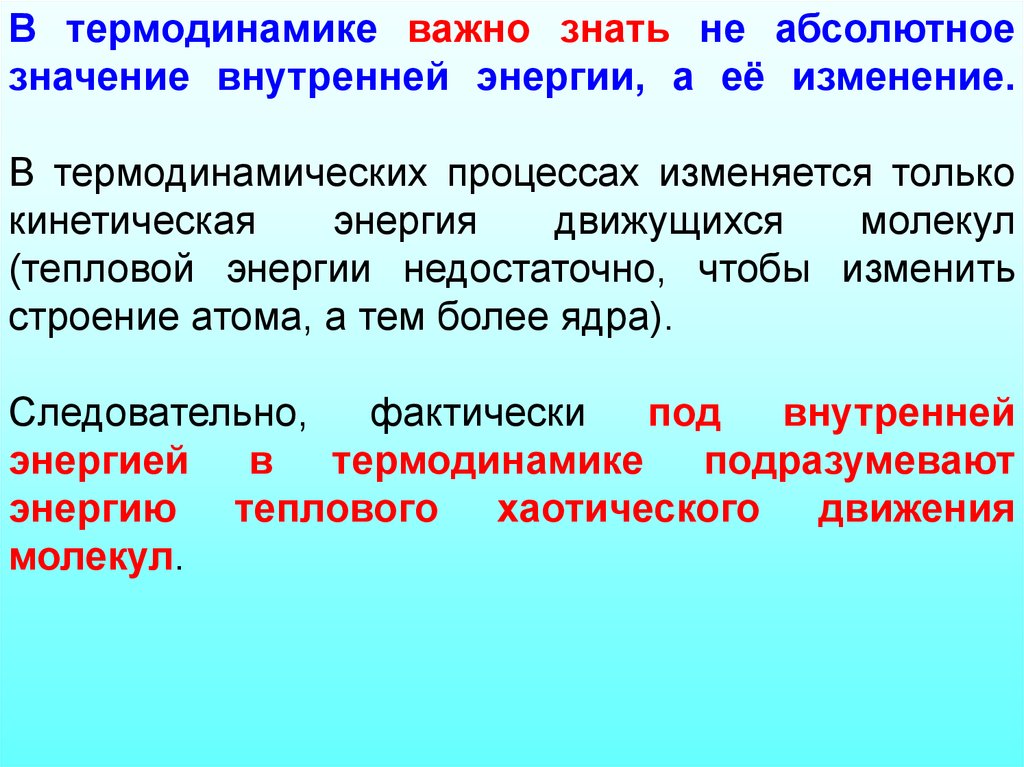 В термодинамике важно знать не абсолютное значение внутренней энергии, а её изменение.

В термодинамических процессах изменяется только кинетическая энергия движущихся молекул (тепловой энергии недостаточно, чтобы изменить строение атома, а тем более ядра).

Следовательно, фактически под внутренней энергией в термодинамике подразумевают энергию теплового хаотического движения молекул.